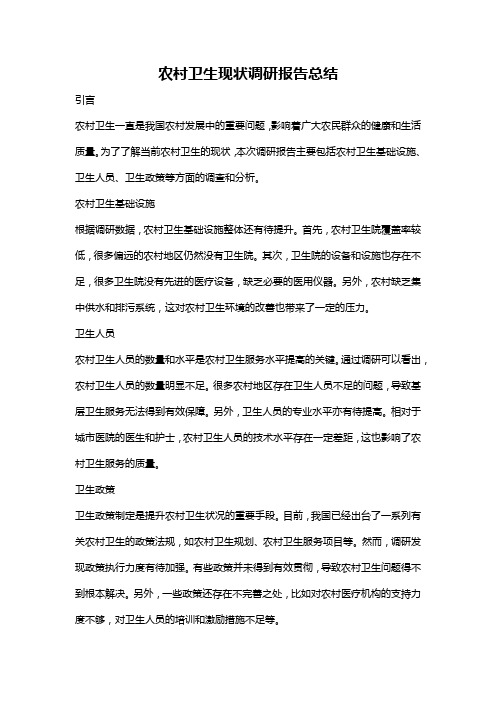 农村卫生现状调研报告总结

引言

农村卫生一直是我国农村发展中的重要问题，影响着广大农民群众的健康和生活质量。为了了解当前农村卫生的现状，本次调研报告主要包括农村卫生基础设施、卫生人员、卫生政策等方面的调查和分析。

农村卫生基础设施

根据调研数据，农村卫生基础设施整体还有待提升。首先，农村卫生院覆盖率较低，很多偏远的农村地区仍然没有卫生院。其次，卫生院的设备和设施也存在不足，很多卫生院没有先进的医疗设备，缺乏必要的医用仪器。另外，农村缺乏集中供水和排污系统，这对农村卫生环境的改善也带来了一定的压力。

卫生人员

农村卫生人员的数量和水平是农村卫生服务水平提高的关键。通过调研可以看出，农村卫生人员的数量明显不足。很多农村地区存在卫生人员不足的问题，导致基层卫生服务无法得到有效保障。另外，卫生人员的专业水平亦有待提高。相对于城市医院的医生和护士，农村卫生人员的技术水平存在一定差距，这也影响了农村卫生服务的质量。

卫生政策

卫生政策制定是提升农村卫生状况的重要手段。目前，我国已经出台了一系列有关农村卫生的政策法规，如农村卫生规划、农村卫生服务项目等。然而，调研发现政策执行力度有待加强。有些政策并未得到有效贯彻，导致农村卫生问题得不到根本解决。另外，一些政策还存在不完善之处，比如对农村医疗机构的支持力度不够，对卫生人员的培训和激励措施不足等。